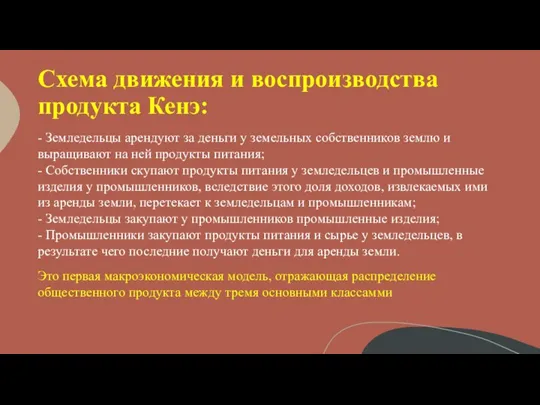 Схема движения и воспроизводства продукта Кенэ:

- Земледельцы арендуют за деньги у земельных собственников землю и выращивают на ней продукты питания;
- Собственники скупают продукты питания у земледельцев и промышленные изделия у промышленников, вследствие этого доля доходов, извлекаемых ими из аренды земли, перетекает к земледельцам и промышленникам;
- Земледельцы закупают у промышленников промышленные изделия;
- Промышленники закупают продукты питания и сырье у земледельцев, в результате чего последние получают деньги для аренды земли.

Это первая макроэкономическая модель, отражающая распределение общественного продукта между тремя основными классамми